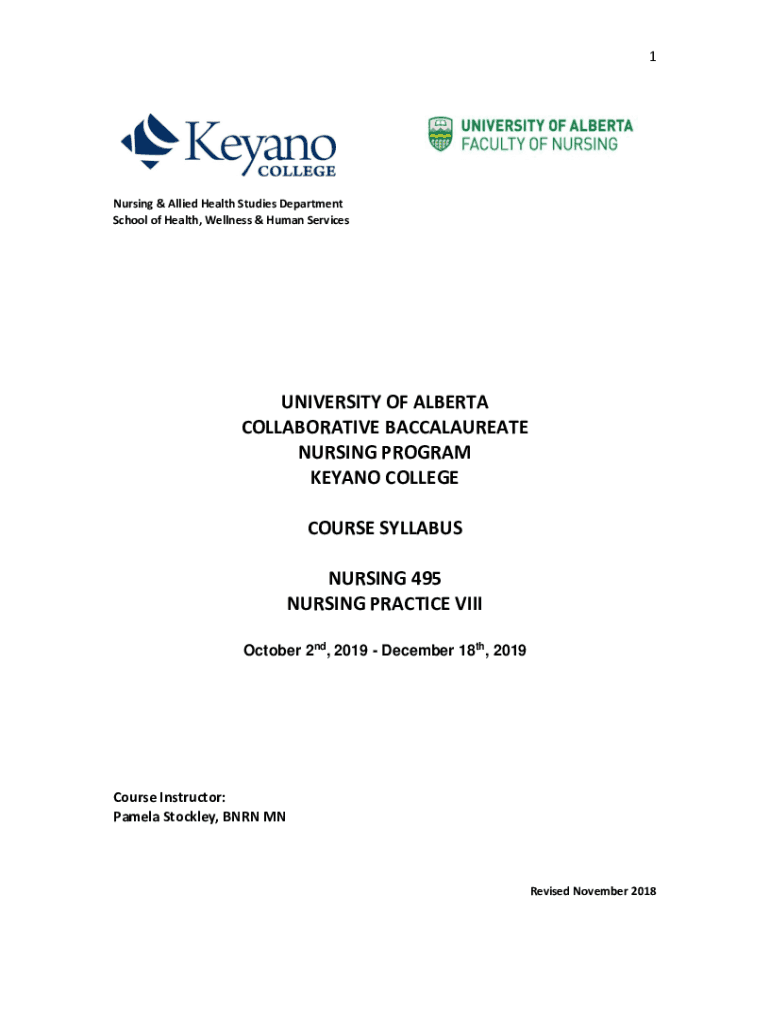 1

Keyano COLLEGE

UNIVERSITY OF ALBERTA FACULTY OF NURSING

Nursing & Allied Health Studies Department
School of Health, Wellness & Human Services

UNIVERSITY OF ALBERTA
COLLABORATIVE BACCALAUREATE
NURSING PROGRAM
KEYANO COLLEGE

COURSE SYLLABUS

NURSING 495
NURSING PRACTICE VIII

October 2$^{nd}$, 2019 - December 18$^{th}$, 2019

Course Instructor:
Pamela Stockley, BNRN MN

Revised November 2018